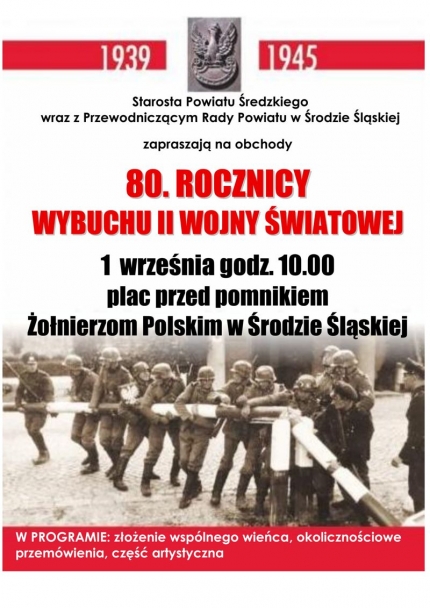 1939 1945

Starosta Powiatu Średzkiego
wraz z Przewodniczącym Rady Powiatu w Środzie Śląskiej

zapraszają na obchody

80. ROCZNICY
WYBUCHU II WOJNY ŚWIATOWEJ

1 września godz. 10.00
plac przed pomnikiem
Żołnierzom Polskim w Środzie Śląskiej

W PROGRAMIE: złożenie wspólnego wieńca, okolicznościowe przemówienia, część artystyczna